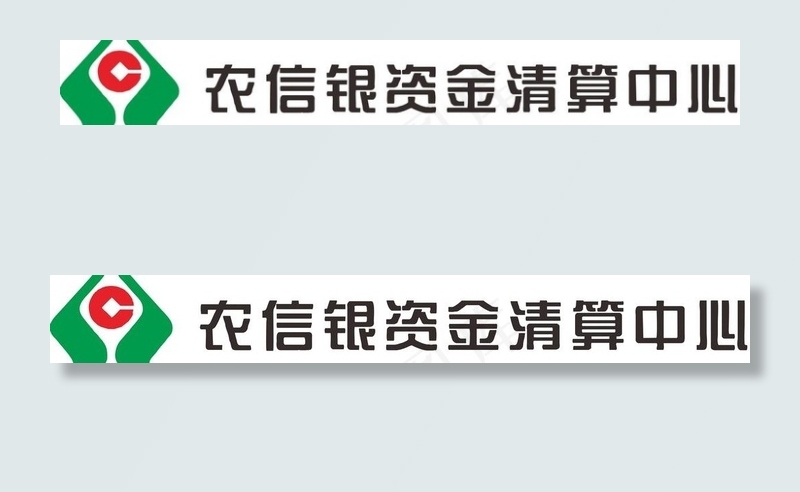 农信银资金清算中心

农信银资金清算中心